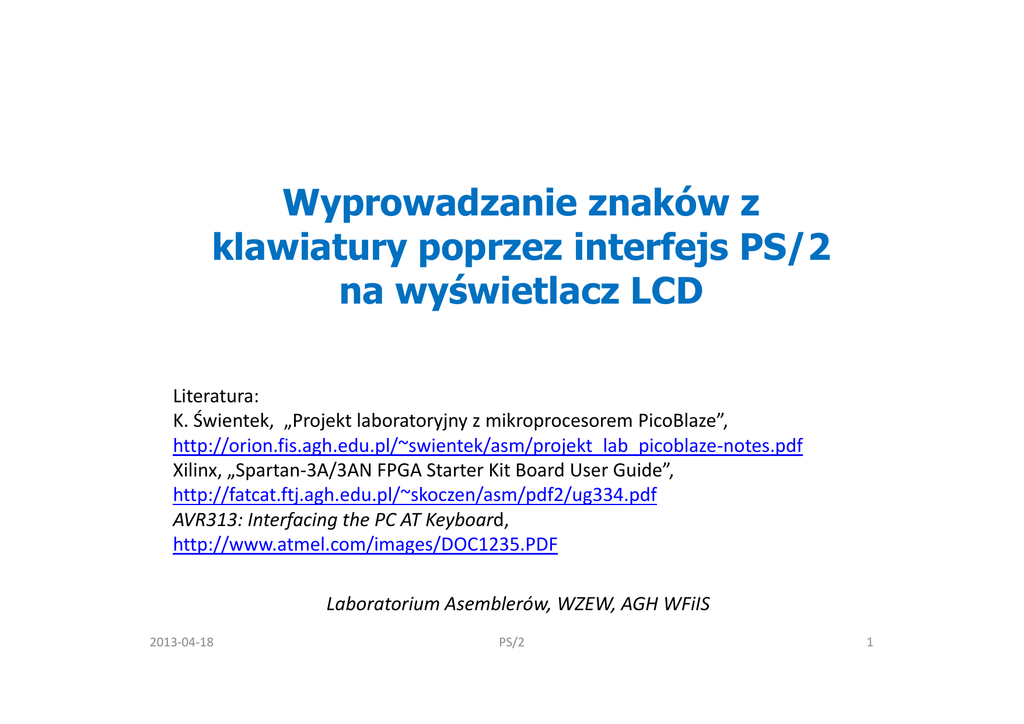 Wyprowadzanie znaków z klawiatury poprzez interfejs PS/2 na wyświetlacz LCD

Literatura:
K. Świentek, „Projekt laboratoryjny z mikroprocesorem PicoBlaze”, http://orion.fis.agh.edu.pl/~swientek/asm/projekt_lab_picoblaze-notes.pdf
Xilinx, „Spartan-3A/3AN FPGA Starter Kit Board User Guide”, http://fatcat.ftj.agh.edu.pl/~skoczen/asm/pdf2/ug334.pdf
AVR313: Interfacing the PC AT Keyboard, http://www.atmel.com/images/DOC1235.PDF

Laboratorium Asemblerów, WZEW, AGH WFiIS

2013-04-18 PS/2 1